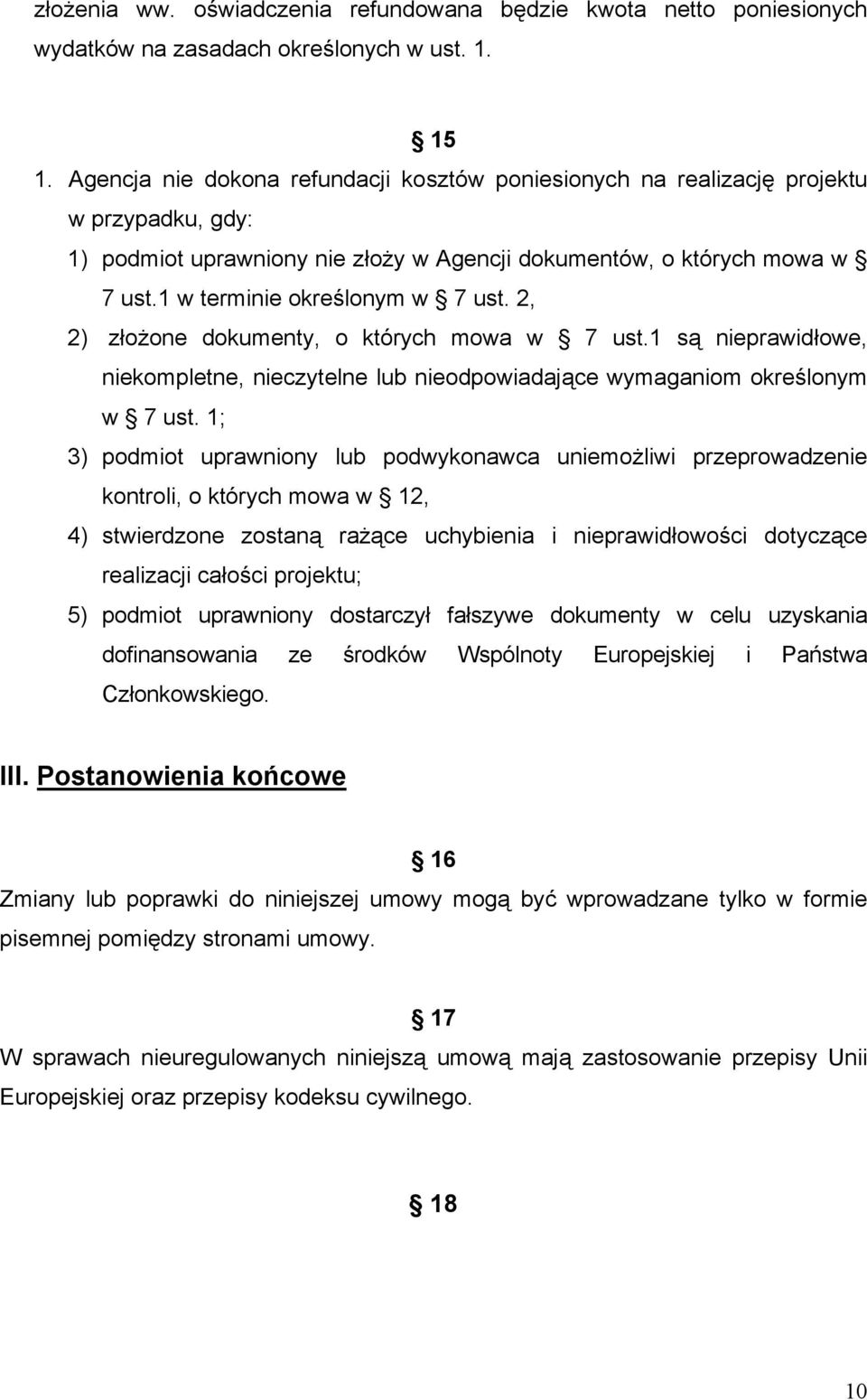 złożenia ww. oświadczenia refundowana będzie kwota netto poniesionych wydatków na zasadach określonych w ust. 1.

§ 15

1. Agencja nie dokona refundacji kosztów poniesionych na realizację projektu w przypadku, gdy:

1) podmiot uprawniony nie złoży w Agencji dokumentów, o których mowa w § 7 ust.1 w terminie określonym w § 7 ust. 2,

2) złożone dokumenty, o których mowa w § 7 ust.1 są nieprawidłowe, niekompletne, nieczytelne lub nieodpowiadające wymaganiom określonym w § 7 ust. 1;

3) podmiot uprawniony lub podwykonawca uniemożliwi przeprowadzenie kontroli, o których mowa w § 12,

4) stwierdzone zostaną rażące uchybienia i nieprawidłowości dotyczące realizacji całości projektu;

5) podmiot uprawniony dostarczył fałszywe dokumenty w celu uzyskania dofinansowania ze środków Wspólnoty Europejskiej i Państwa Członkowskiego.

III. Postanowienia końcowe

§ 16

Zmiany lub poprawki do niniejszej umowy mogą być wprowadzane tylko w formie pisemnej pomiędzy stronami umowy.

§ 17

W sprawach nieuregulowanych niniejszą umową mają zastosowanie przepisy Unii Europejskiej oraz przepisy kodeksu cywilnego.

§ 18

10